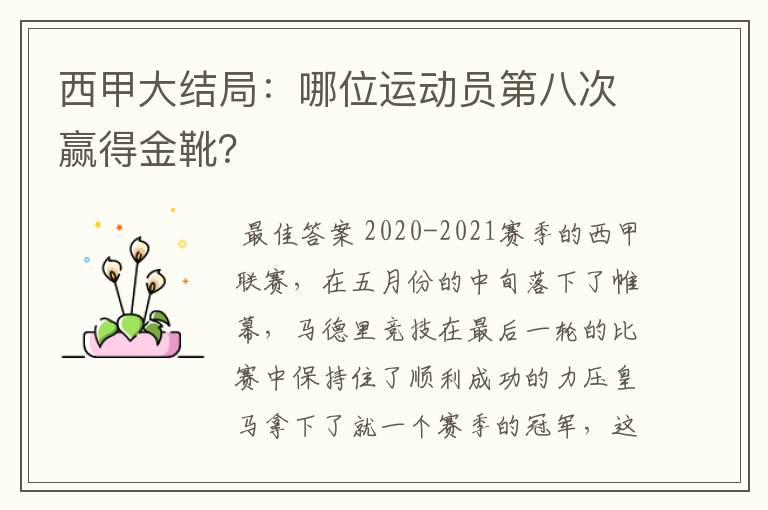 西甲大结局：哪位运动员第八次赢得金靴?

最佳答案 2020-2021赛季的西甲联赛，在五月份的中旬落下了帷幕，马德里竞技在最后一轮的比赛中保持住了顺利成功的力压皇马拿下了就一个赛季的冠军，这